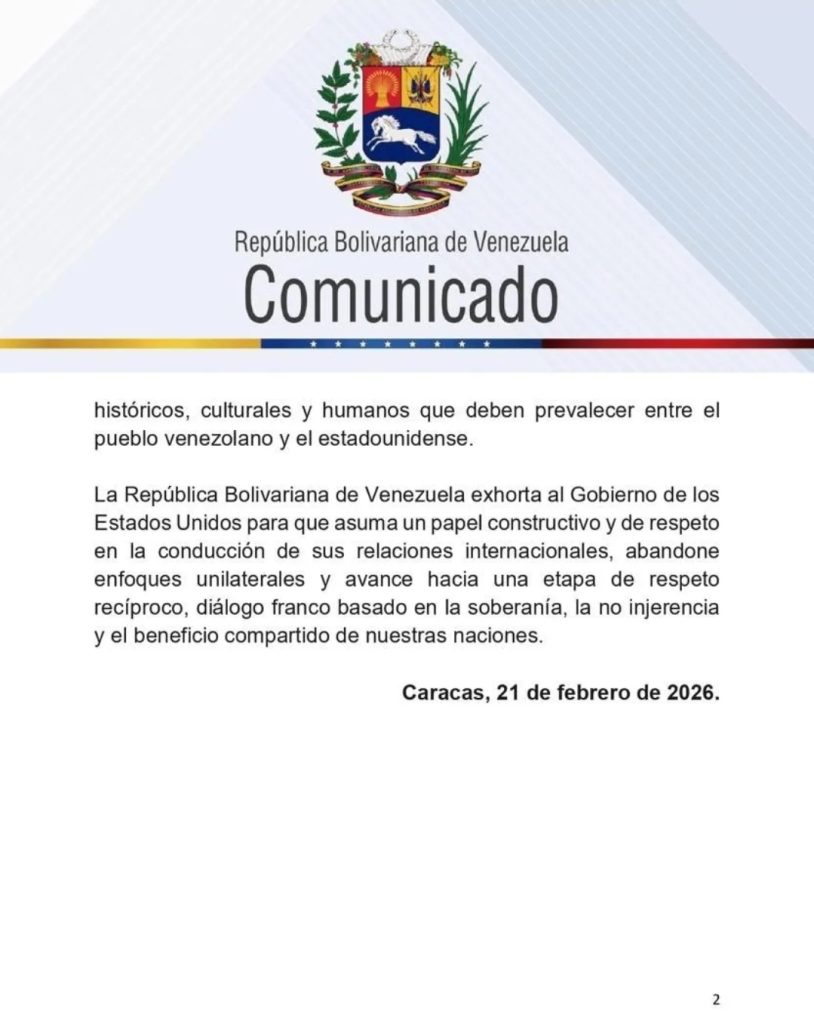 República Bolivariana de Venezuela
Comunicado

históricos, culturales y humanos que deben prevalecer entre el pueblo venezolano y el estadounidense.

La República Bolivariana de Venezuela exhorta al Gobierno de los Estados Unidos para que asuma un papel constructivo y de respeto en la conducción de sus relaciones internacionales, abandone enfoques unilaterales y avance hacia una etapa de respeto recíproco, diálogo franco basado en la soberanía, la no injerencia y el beneficio compartido de nuestras naciones.

Caracas, 21 de febrero de 2026.

2